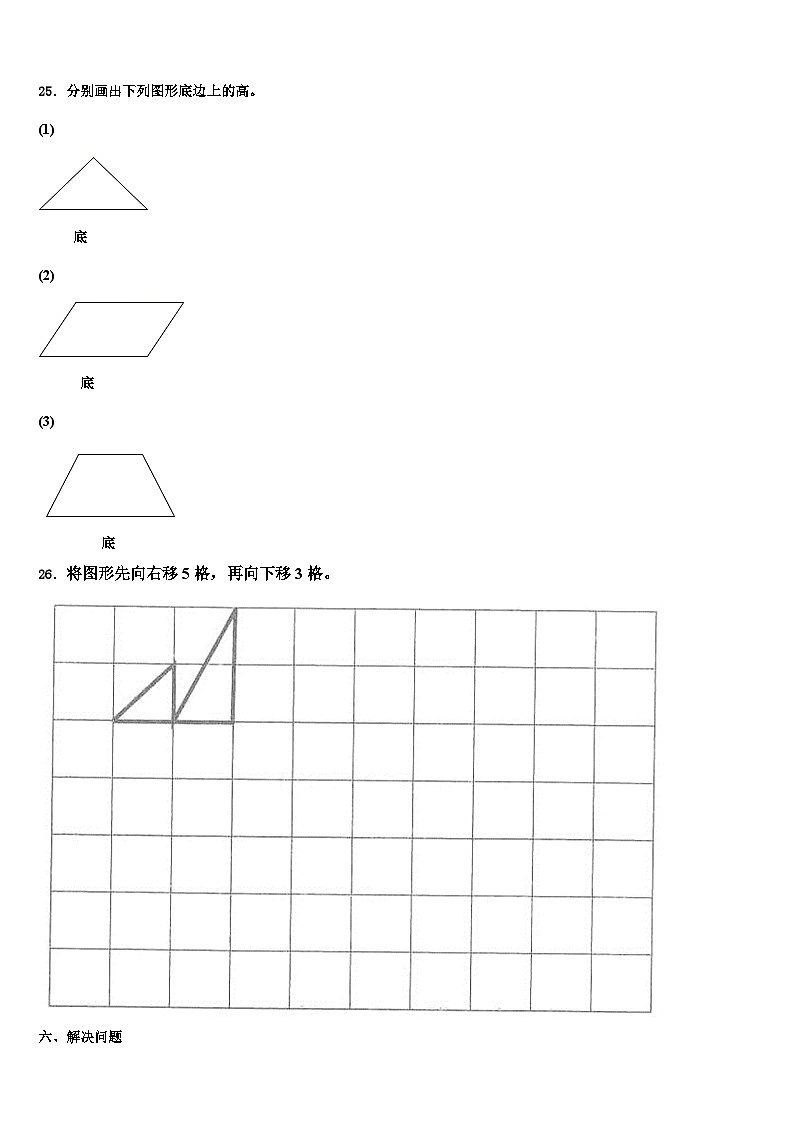 25．分别画出下列图形底边上的高。

(1)

底

(2)

底

(3)

底

26．将图形先向右移 5 格，再向下移 3 格。

六、解决问题